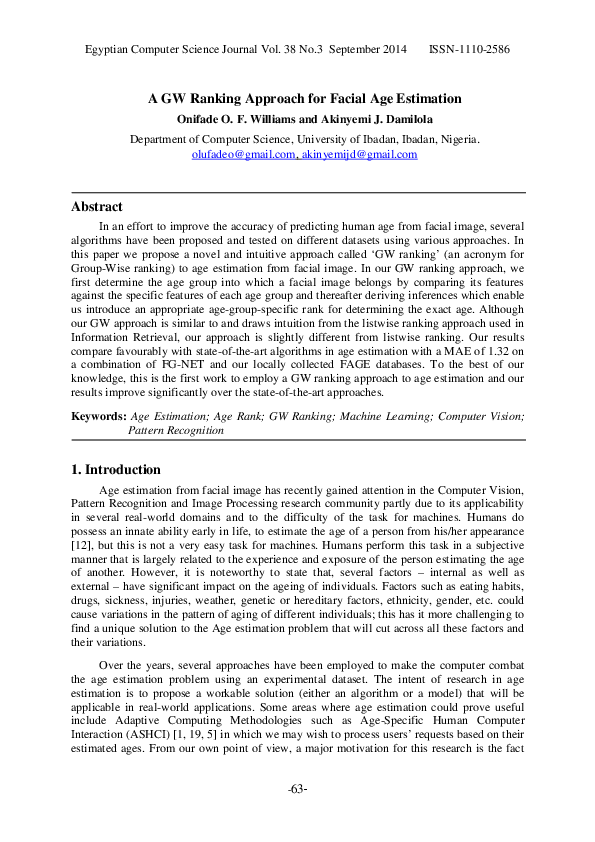 Egyptian Computer Science Journal Vol. 38 No.3 September 2014 ISSN-1110-2586

A GW Ranking Approach for Facial Age Estimation

Onifade O. F. Williams and Akinyemi J. Damilola

Department of Computer Science, University of Ibadan, Ibadan, Nigeria.
olufadeo@gmail.com, akinyemijd@gmail.com

Abstract

In an effort to improve the accuracy of predicting human age from facial image, several algorithms have been proposed and tested on different datasets using various approaches. In this paper we propose a novel and intuitive approach called 'GW ranking' (an acronym for Group-Wise ranking) to age estimation from facial image. In our GW ranking approach, we first determine the age group into which a facial image belongs by comparing its features against the specific features of each age group and thereafter deriving inferences which enable us introduce an appropriate age-group-specific rank for determining the exact age. Although our GW approach is similar to and draws intuition from the listwise ranking approach used in Information Retrieval, our approach is slightly different from listwise ranking. Our results compare favourably with state-of-the-art algorithms in age estimation with a MAE of 1.32 on a combination of FG-NET and our locally collected FAGE databases. To the best of our knowledge, this is the first work to employ a GW ranking approach to age estimation and our results improve significantly over the state-of-the-art approaches.

Keywords: Age Estimation; Age Rank; GW Ranking; Machine Learning; Computer Vision; Pattern Recognition

1. Introduction

Age estimation from facial image has recently gained attention in the Computer Vision, Pattern Recognition and Image Processing research community partly due to its applicability in several real-world domains and to the difficulty of the task for machines. Humans do possess an innate ability early in life, to estimate the age of a person from his/her appearance [12], but this is not a very easy task for machines. Humans perform this task in a subjective manner that is largely related to the experience and exposure of the person estimating the age of another. However, it is noteworthy to state that, several factors – internal as well as external – have significant impact on the ageing of individuals. Factors such as eating habits, drugs, sickness, injuries, weather, genetic or hereditary factors, ethnicity, gender, etc. could cause variations in the pattern of aging of different individuals; this has it more challenging to find a unique solution to the Age estimation problem that will cut across all these factors and their variations.

Over the years, several approaches have been employed to make the computer combat the age estimation problem using an experimental dataset. The intent of research in age estimation is to propose a workable solution (either an algorithm or a model) that will be applicable in real-world applications. Some areas where age estimation could prove useful include Adaptive Computing Methodologies such as Age-Specific Human Computer Interaction (ASHCI) [1, 19, 5] in which we may wish to process users' requests based on their estimated ages. From our own point of view, a major motivation for this research is the fact

-63-